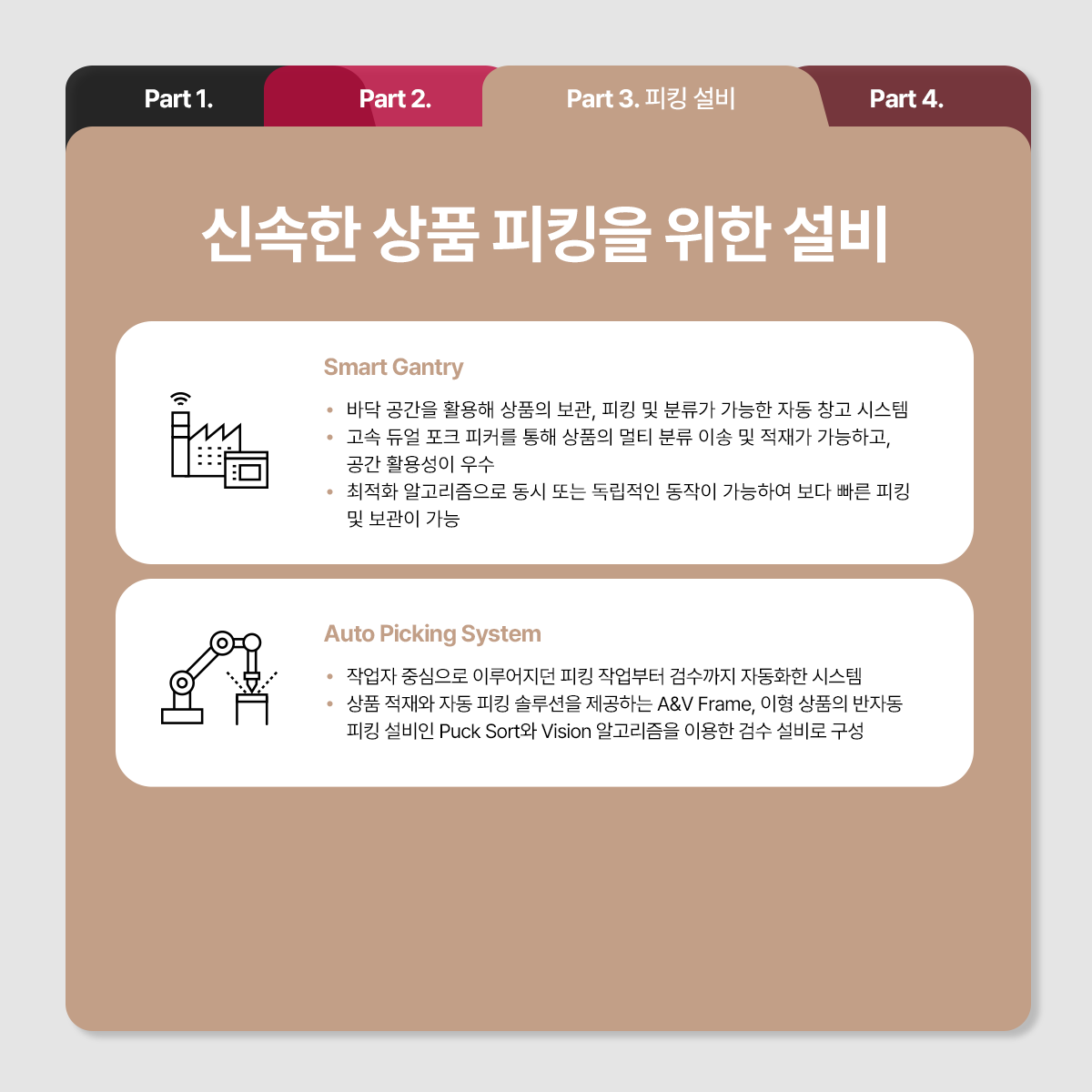 Part 1.

Part 2.

Part 3. 피킹 설비

Part 4.

신속한 상품 피킹을 위한 설비

Smart Gantry

• 바닥 공간을 활용해 상품의 보관, 피킹 및 분류가 가능한 자동 창고 시스템
• 고속 듀얼 포크 피커를 통해 상품의 멀티 분류 이송 및 적재가 가능하고, 공간 활용성이 우수
• 최적화 알고리즘으로 동시 또는 독립적인 동작이 가능하여 보다 빠른 피킹 및 보관이 가능

Auto Picking System

• 작업자 중심으로 이루어지던 피킹 작업부터 검수까지 자동화한 시스템
• 상품 적재와 자동 피킹 솔루션을 제공하는 A&V Frame, 이형 상품의 반자동 피킹 설비인 Puck Sort와 Vision 알고리즘을 이용한 검수 설비로 구성